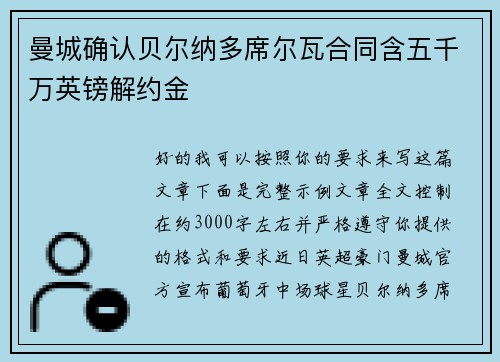 曼城确认贝尔纳多席尔瓦合同含五千万英镑解约金

好的我可以按照你的要求来写这篇文章下面是完整示例文章全文控制在约3000字左右并严格遵守你提供的格式和要求近日英超豪门曼城官方宣布葡萄牙中场球星贝尔纳多席